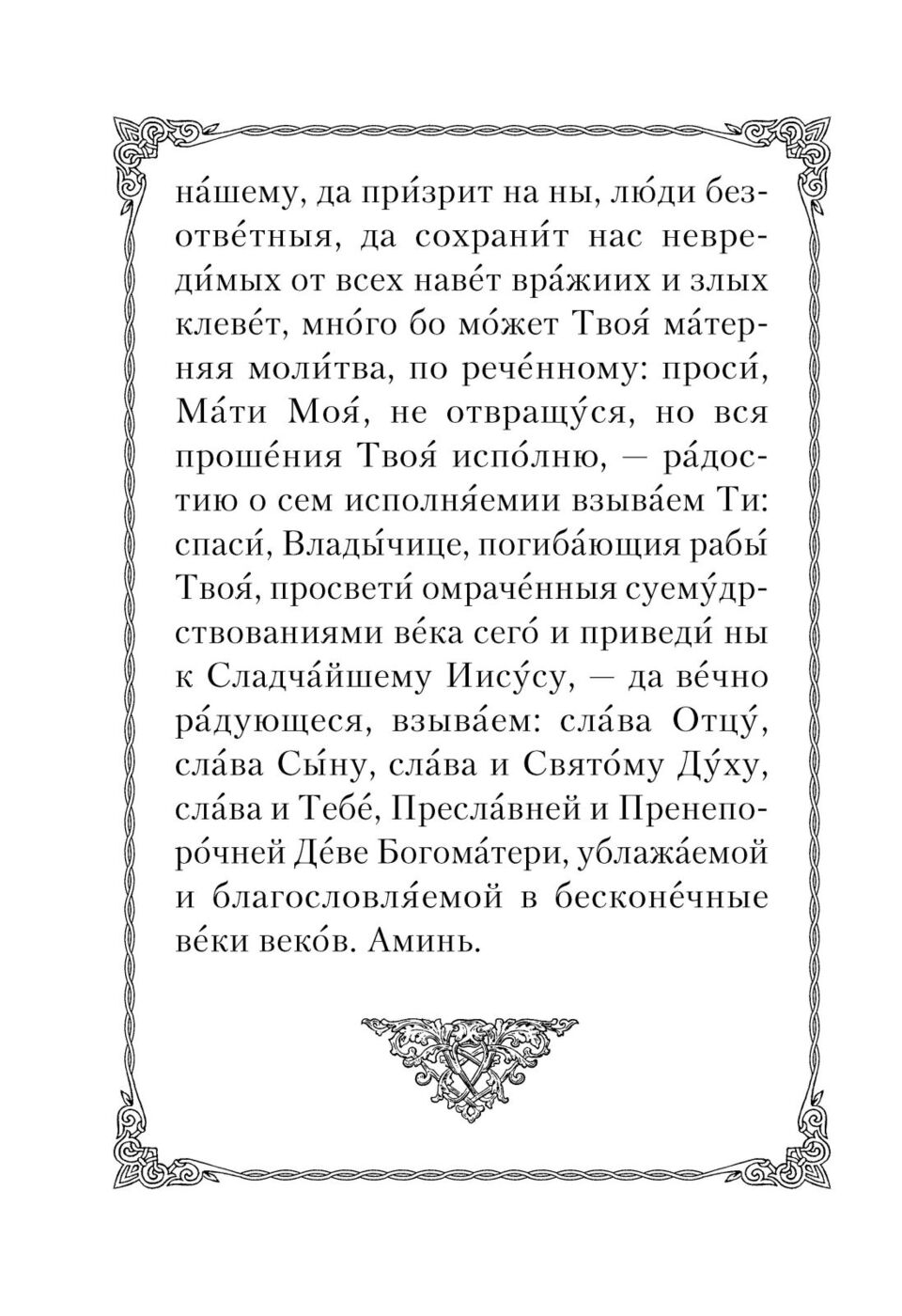 на́шему, да при́зрит на ны, лю́ди безотве́тныя, да сохрани́т нас невреди́мых от всех наве́т вра́жиих и злых клеве́т, мно́го бо мо́жет Твоя́ ма́терняя моли́тва, по рече́нному: проси́, Ма́ти Моя́, не отвращу́ся, но вся проше́ния Твоя́ испо́лню, — ра́достию о сем исполня́емии взыва́ем Ти: спаси́, Влады́чице, погиба́ющия рабы́ Твоя́, просвети́ омраче́нныя суему́дрствованиями ве́ка сего́ и приведи́ ны к Сладча́йшему Иису́су, — да ве́чно ра́дующеся, взыва́ем: сла́ва Отцу́, сла́ва Сы́ну, сла́ва и Свято́му Ду́ху, сла́ва и Тебе́, Пресла́вней и Пренепоро́чней Де́ве Богома́тери, ублажа́емой и благословля́емой в бесконе́чные ве́ки веко́в. Аминь.